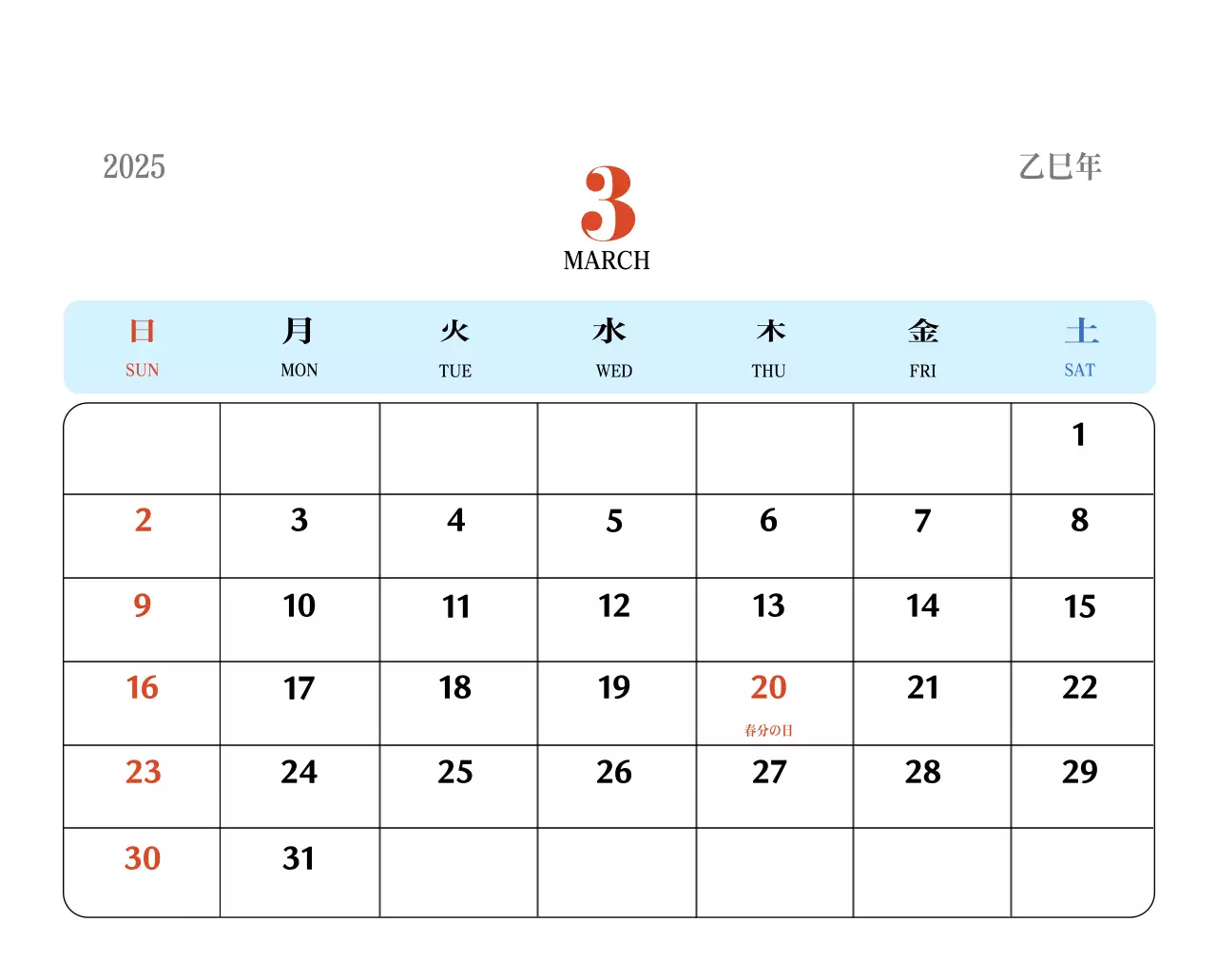 2025

3
MARCH

乙巳年

| 日 SUN | 月 MON | 火 TUE | 水 WED | 木 THU | 金 FRI | 土 SAT |
|---|---|---|---|---|---|---|
| | | | | | | 1 |
| 2 | 3 | 4 | 5 | 6 | 7 | 8 |
| 9 | 10 | 11 | 12 | 13 | 14 | 15 |
| 16 | 17 | 18 | 19 | 20 春分の日 | 21 | 22 |
| 23 | 24 | 25 | 26 | 27 | 28 | 29 |
| 30 | 31 | | | | | |